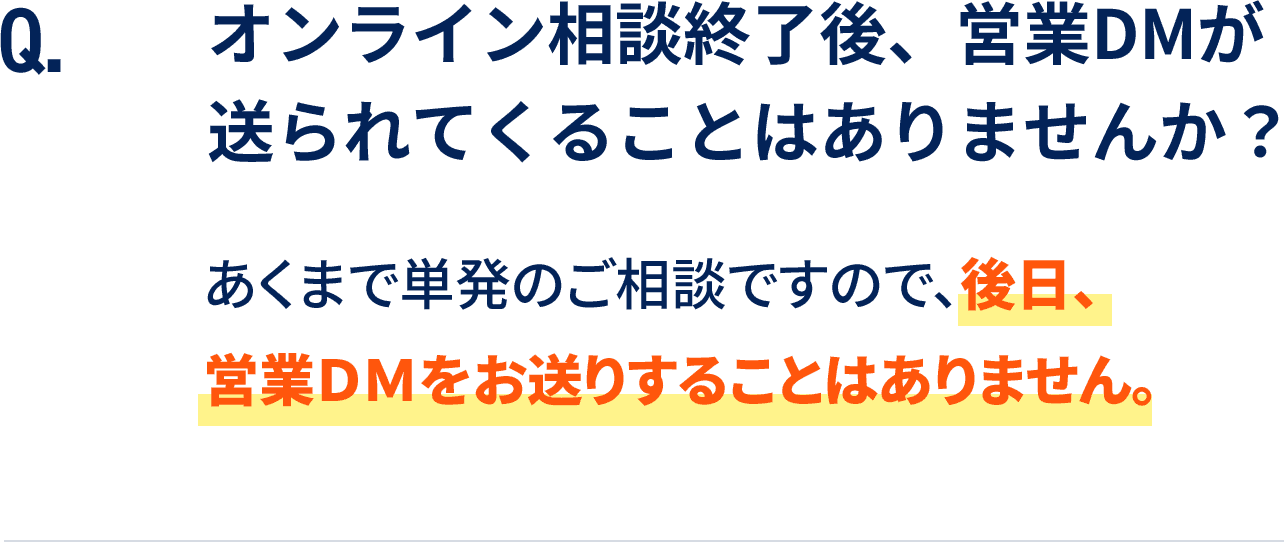 Q. オンライン相談終了後、営業DMが送られてくることはありませんか？

あくまで単発のご相談ですので、後日、営業ＤＭをお送りすることはありません。